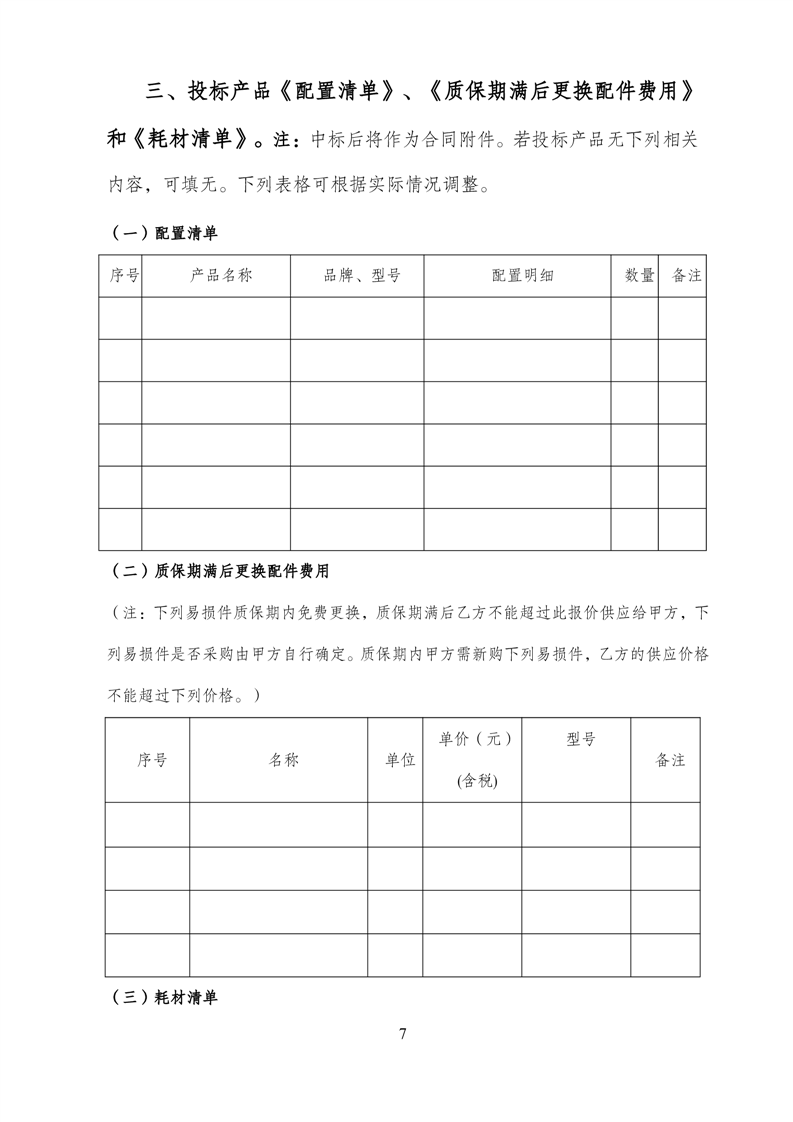 三、投标产品《配置清单》、《质保期满后更换配件费用》和《耗材清单》。注：中标后将作为合同附件。若投标产品无下列相关内容，可填无。下列表格可根据实际情况调整。

（一）配置清单

| 序号 | 产品名称 | 品牌、型号 | 配置明细 | 数量 | 备注 |
|---|---|---|---|---|---|
| | | | | | |
| | | | | | |
| | | | | | |
| | | | | | |
| | | | | | |
| | | | | | |

（二）质保期满后更换配件费用

（注：下列易损件质保期内免费更换，质保期满后乙方不能超过此报价供应给甲方，下列易损件是否采购由甲方自行确定。质保期内甲方需新购下列易损件，乙方的供应价格不能超过下列价格。）

| 序号 | 名称 | 单位 | 单价（元）(含税) | 型号 | 备注 |
|---|---|---|---|---|---|
| | | | | | |
| | | | | | |
| | | | | | |
| | | | | | |

（三）耗材清单

7